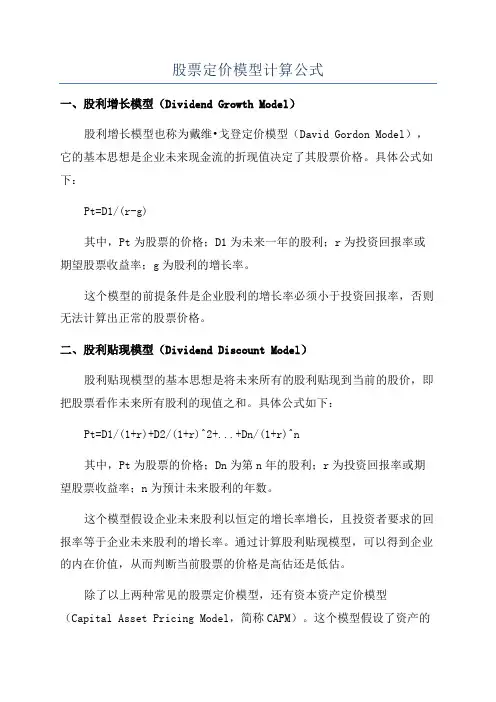 股票定价模型计算公式

一、股利增长模型（Dividend Growth Model）

股利增长模型也称为戴维•戈登定价模型（David Gordon Model），它的基本思想是企业未来现金流的折现值决定了其股票价格。具体公式如下：

Pt=D1/(r-g)

其中，Pt 为股票的价格；D1 为未来一年的股利；r 为投资回报率或期望股票收益率；g 为股利的增长率。

这个模型的前提条件是企业股利的增长率必须小于投资回报率，否则无法计算出正常的股票价格。

二、股利贴现模型（Dividend Discount Model）

股利贴现模型的基本思想是将未来所有的股利贴现到当前的股价，即把股票看作未来所有股利的现值之和。具体公式如下：

Pt=D1/(1+r)+D2/(1+r)^2+...+Dn/(1+r)^n

其中，Pt 为股票的价格；Dn 为第 n 年的股利；r 为投资回报率或期望股票收益率；n 为预计未来股利的年数。

这个模型假设企业未来股利以恒定的增长率增长，且投资者要求的回报率等于企业未来股利的增长率。通过计算股利贴现模型，可以得到企业的内在价值，从而判断当前股票的价格是高估还是低估。

除了以上两种常见的股票定价模型，还有资本资产定价模型（Capital Asset Pricing Model，简称 CAPM）。这个模型假设了资产的